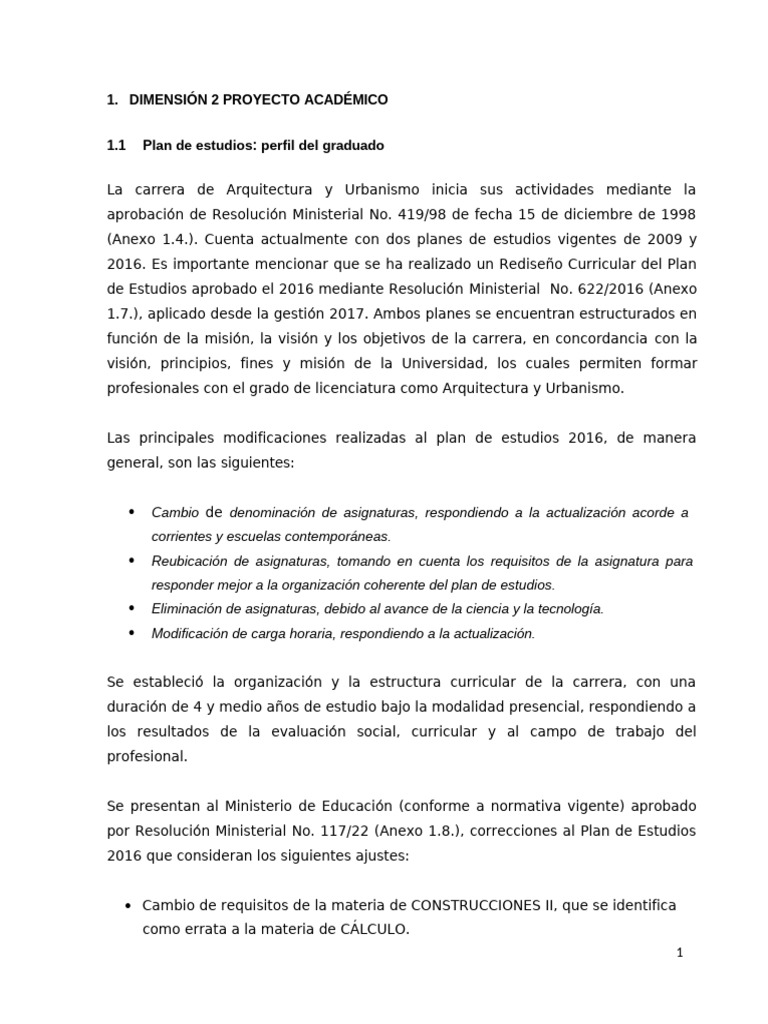 1. DIMENSIÓN 2 PROYECTO ACADÉMICO

1.1 Plan de estudios: perfil del graduado

La carrera de Arquitectura y Urbanismo inicia sus actividades mediante la aprobación de Resolución Ministerial No. 419/98 de fecha 15 de diciembre de 1998 (Anexo 1.4.). Cuenta actualmente con dos planes de estudios vigentes de 2009 y 2016. Es importante mencionar que se ha realizado un Rediseño Curricular del Plan de Estudios aprobado el 2016 mediante Resolución Ministerial No. 622/2016 (Anexo 1.7.), aplicado desde la gestión 2017. Ambos planes se encuentran estructurados en función de la misión, la visión y los objetivos de la carrera, en concordancia con la visión, principios, fines y misión de la Universidad, los cuales permiten formar profesionales con el grado de licenciatura como Arquitectura y Urbanismo.

Las principales modificaciones realizadas al plan de estudios 2016, de manera general, son las siguientes:

• Cambio de denominación de asignaturas, respondiendo a la actualización acorde a corrientes y escuelas contemporáneas.
• Reubicación de asignaturas, tomando en cuenta los requisitos de la asignatura para responder mejor a la organización coherente del plan de estudios.
• Eliminación de asignaturas, debido al avance de la ciencia y la tecnología.
• Modificación de carga horaria, respondiendo a la actualización.

Se estableció la organización y la estructura curricular de la carrera, con una duración de 4 y medio años de estudio bajo la modalidad presencial, respondiendo a los resultados de la evaluación social, curricular y al campo de trabajo del profesional.

Se presentan al Ministerio de Educación (conforme a normativa vigente) aprobado por Resolución Ministerial No. 117/22 (Anexo 1.8.), correcciones al Plan de Estudios 2016 que consideran los siguientes ajustes:

• Cambio de requisitos de la materia de CONSTRUCCIONES II, que se identifica como errata a la materia de CÁLCULO.

1